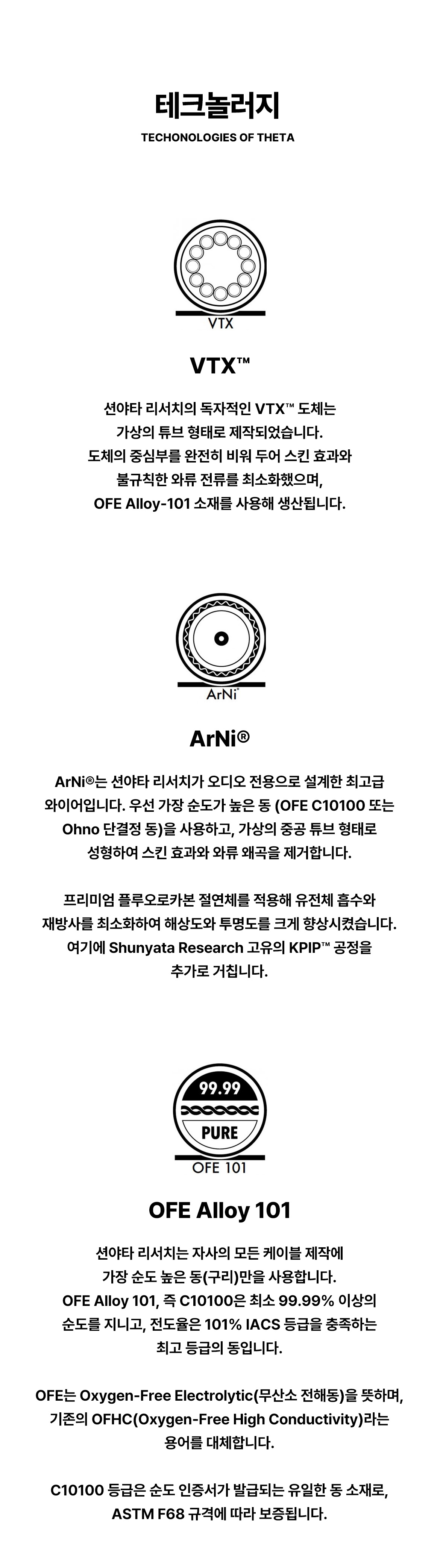 테크놀러지
TECHONOLOGIES OF THETA

VTX

VTX™

션야타 리서치의 독자적인 VTX™ 도체는 가상의 튜브 형태로 제작되었습니다. 도체의 중심부를 완전히 비워 두어 스킨 효과와 불규칙한 와류 전류를 최소화했으며, OFE Alloy-101 소재를 사용해 생산됩니다.

ArNi

ArNi®

ArNi®는 션야타 리서치가 오디오 전용으로 설계한 최고급 와이어입니다. 우선 가장 순도가 높은 동 (OFE C10100 또는 Ohno 단결정 동)을 사용하고, 가상의 중공 튜브 형태로 성형하여 스킨 효과와 와류 왜곡을 제거합니다.

프리미엄 플루오로카본 절연체를 적용해 유전체 흡수와 재방사를 최소화하여 해상도와 투명도를 크게 향상시켰습니다. 여기에 Shunyata Research 고유의 KPIP™ 공정을 추가로 거칩니다.

99.99
PURE
OFE 101

OFE Alloy 101

션야타 리서치는 자사의 모든 케이블 제작에 가장 순도 높은 동(구리)만을 사용합니다. OFE Alloy 101, 즉 C10100은 최소 99.99% 이상의 순도를 지니고, 전도율은 101% IACS 등급을 충족하는 최고 등급의 동입니다.

OFE는 Oxygen-Free Electrolytic(무산소 전해동)을 뜻하며, 기존의 OFHC(Oxygen-Free High Conductivity)라는 용어를 대체합니다.

C10100 등급은 순도 인증서가 발급되는 유일한 동 소재로, ASTM F68 규격에 따라 보증됩니다.